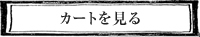 カートを見る